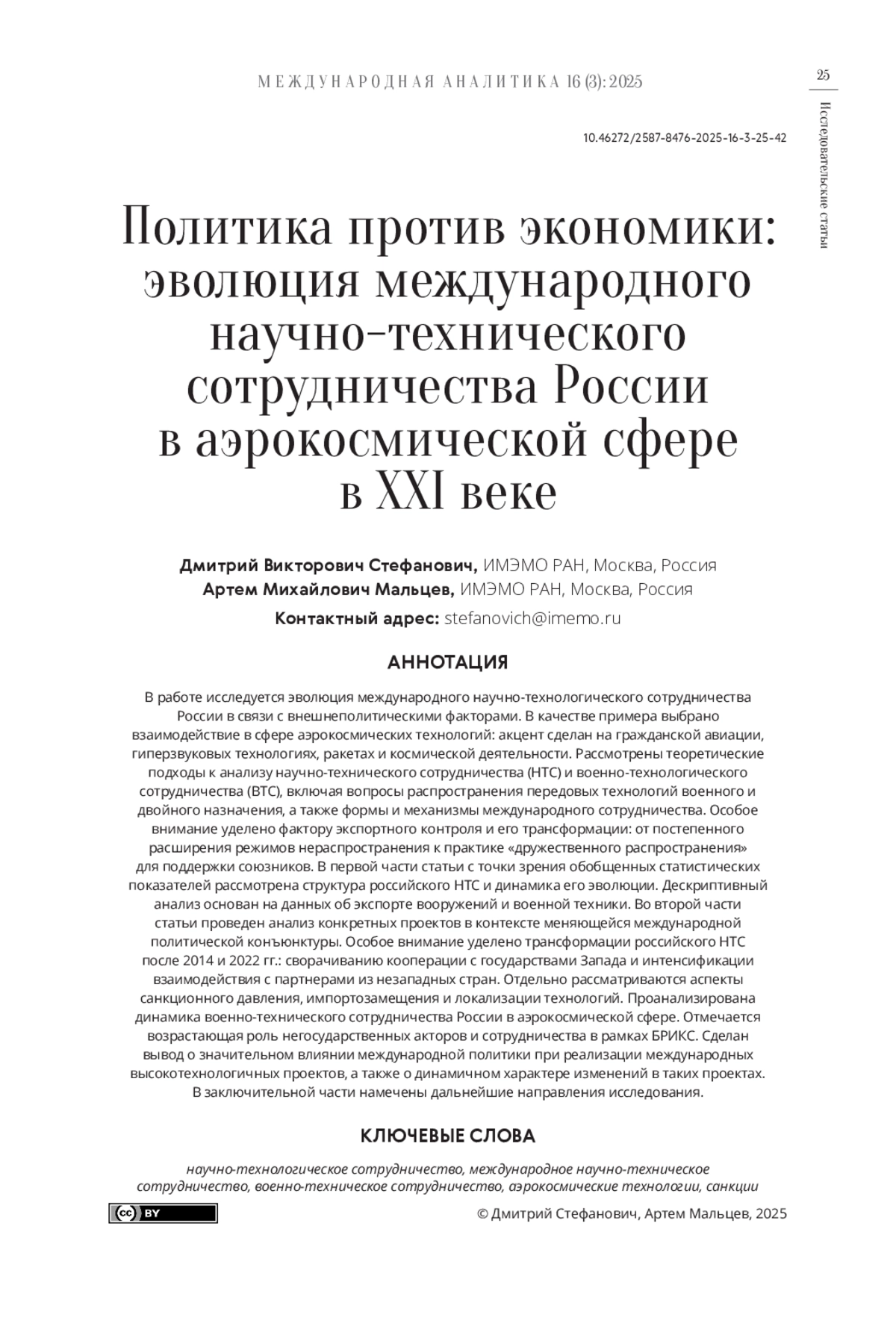 МЕЖДУНАРОДНАЯ АНАЛИТИКА 16 (3): 2025

25

Исследовательские статьи

10.46272/2587-8476-2025-16-3-25-42

Политика против экономики: эволюция международного научно-технического сотрудничества России в аэрокосмической сфере в XXI веке

Дмитрий Викторович Стефанович, ИМЭМО РАН, Москва, Россия
Артем Михайлович Мальцев, ИМЭМО РАН, Москва, Россия

Контактный адрес: stefanovich@imemo.ru

АННОТАЦИЯ

В работе исследуется эволюция международного научно-технологического сотрудничества России в связи с внешнеполитическими факторами. В качестве примера выбрано взаимодействие в сфере аэрокосмических технологий: акцент сделан на гражданской авиации, гиперзвуковых технологиях, ракетах и космической деятельности. Рассмотрены теоретические подходы к анализу научно-технического сотрудничества (НТС) и военно-технологического сотрудничества (ВТС), включая вопросы распространения передовых технологий военного и двойного назначения, а также формы и механизмы международного сотрудничества. Особое внимание уделено фактору экспортного контроля и его трансформации: от постепенного расширения режимов нераспространения к практике «дружественного распространения» для поддержки союзников. В первой части статьи с точки зрения обобщенных статистических показателей рассмотрена структура российского НТС и динамика его эволюции. Дескриптивный анализ основан на данных об экспорте вооружений и военной техники. Во второй части статьи проведен анализ конкретных проектов в контексте меняющейся международной политической конъюнктуры. Особое внимание уделено трансформации российского НТС после 2014 и 2022 гг.: сворачиванию кооперации с государствами Запада и интенсификации взаимодействия с партнерами из незападных стран. Отдельно рассматриваются аспекты санкционного давления, импортозамещения и локализации технологий. Проанализирована динамика военно-технического сотрудничества России в аэрокосмической сфере. Отмечается возрастающая роль негосударственных акторов и сотрудничества в рамках БРИКС. Сделан вывод о значительном влиянии международной политики при реализации международных высокотехнологичных проектов, а также о динамичном характере изменений в таких проектах. В заключительной части намечены дальнейшие направления исследования.

КЛЮЧЕВЫЕ СЛОВА

научно-технологическое сотрудничество, международное научно-техническое сотрудничество, военно-техническое сотрудничество, аэрокосмические технологии, санкции

cc BY

© Дмитрий Стефанович, Артем Мальцев, 2025